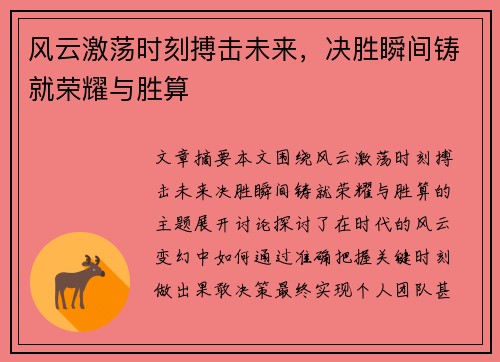 风云激荡时刻搏击未来，决胜瞬间铸就荣耀与胜算

文章摘要本文围绕风云激荡时刻搏击未来决胜瞬间铸就荣耀与胜算的主题展开讨论探讨了在时代的风云变幻中如何通过准确把握关键时刻做出果敢决策最终实现个人团队甚